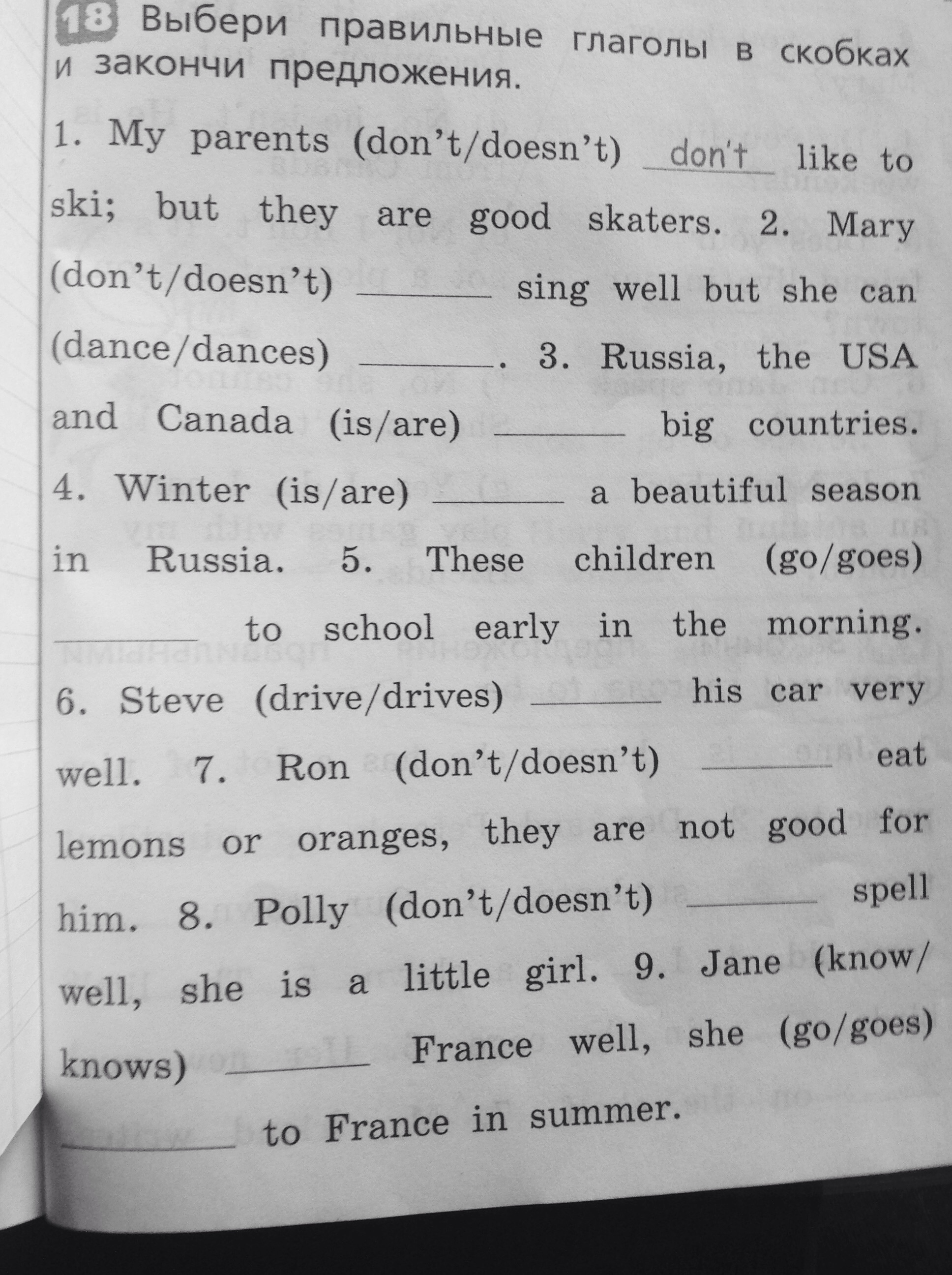 18 Выбери правильные глаголы в скобках и закончи предложения.

1. My parents (don't/doesn't) don't like to ski; but they are good skaters. 2. Mary (don't/doesn't) ____ sing well but she can (dance/dances) ____. 3. Russia, the USA and Canada (is/are) ____ big countries. 4. Winter (is/are) ____ a beautiful season in Russia. 5. These children (go/goes) ____ to school early in the morning. 6. Steve (drive/drives) ____ his car very well. 7. Ron (don't/doesn't) ____ eat lemons or oranges, they are not good for him. 8. Polly (don't/doesn't) ____ spell well, she is a little girl. 9. Jane (know/knows) ____ France well, she (go/goes) ____ to France in summer.